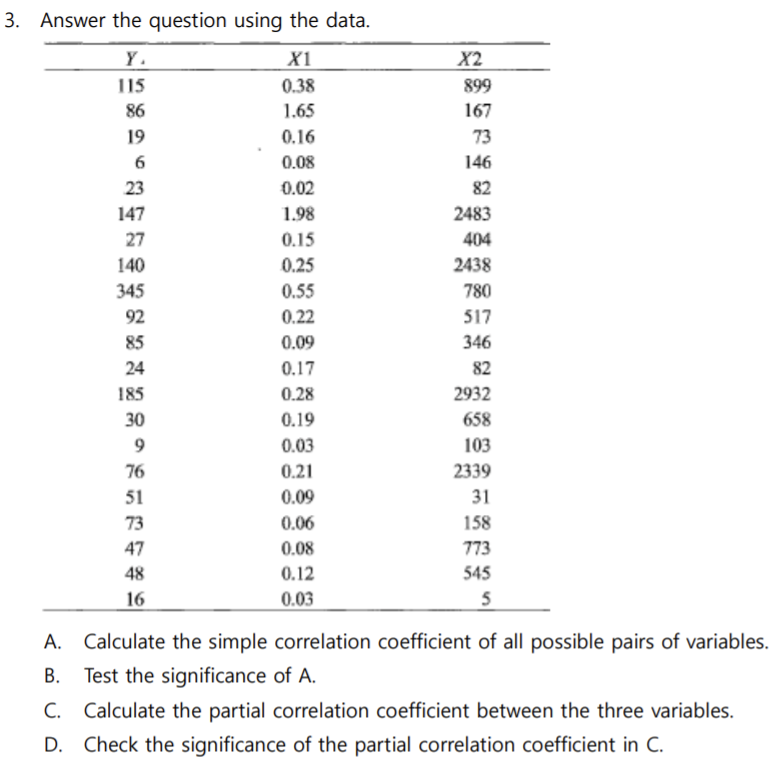 3. Answer the question using the data.

| Y. | X1 | X2 |
|---|---|---|
| 115 | 0.38 | 899 |
| 86 | 1.65 | 167 |
| 19 | 0.16 | 73 |
| 6 | 0.08 | 146 |
| 23 | 0.02 | 82 |
| 147 | 1.98 | 2483 |
| 27 | 0.15 | 404 |
| 140 | 0.25 | 2438 |
| 345 | 0.55 | 780 |
| 92 | 0.22 | 517 |
| 85 | 0.09 | 346 |
| 24 | 0.17 | 82 |
| 185 | 0.28 | 2932 |
| 30 | 0.19 | 658 |
| 9 | 0.03 | 103 |
| 76 | 0.21 | 2339 |
| 51 | 0.09 | 31 |
| 73 | 0.06 | 158 |
| 47 | 0.08 | 773 |
| 48 | 0.12 | 545 |
| 16 | 0.03 | 5 |

A. Calculate the simple correlation coefficient of all possible pairs of variables.
B. Test the significance of A.
C. Calculate the partial correlation coefficient between the three variables.
D. Check the significance of the partial correlation coefficient in C.